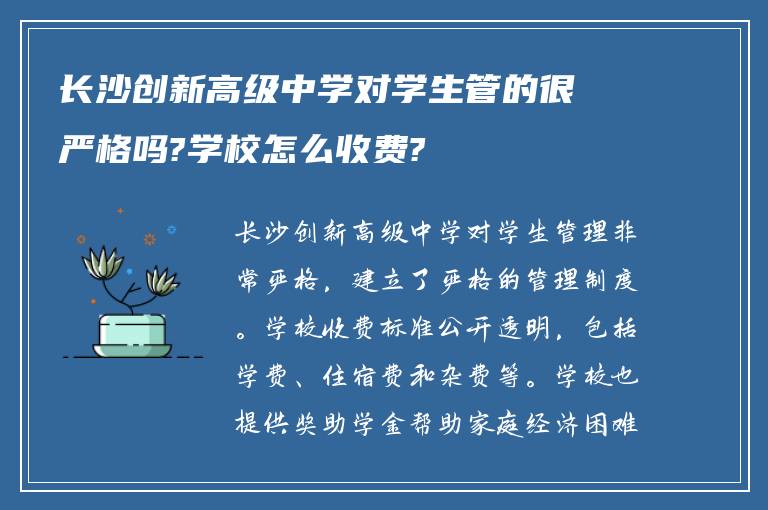 长沙创新高级中学对学生管的很严格吗?学校怎么收费?

长沙创新高级中学对学生管理非常严格，建立了严格的管理制度。学校收费标准公开透明，包括学费、住宿费和杂费等。学校也提供奖助学金帮助家庭经济困难